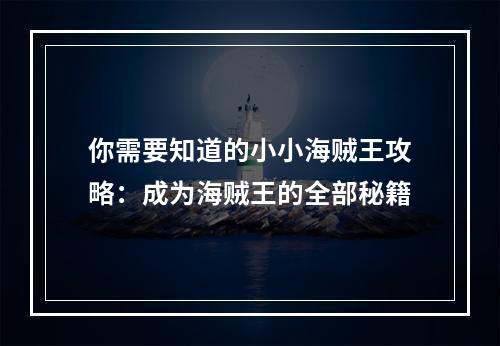 你需要知道的小小海贼王攻略：成为海贼王的全部秘籍